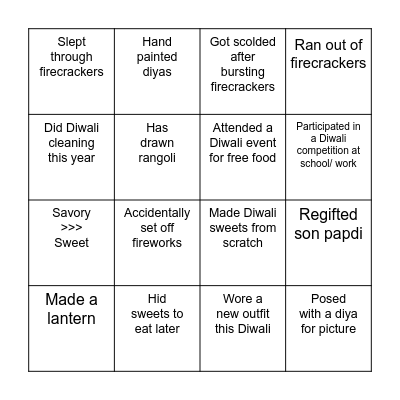 | | | | |
|---|---|---|---|
| Slept through firecrackers | Hand painted diyas | Got scolded after bursting firecrackers | Ran out of firecrackers |
| Did Diwali cleaning this year | Has drawn rangoli | Attended a Diwali event for free food | Participated in a Diwali competition at school/ work |
| Savory >>> Sweet | Accidentally set off fireworks | Made Diwali sweets from scratch | Regifted son papdi |
| Made a lantern | Hid sweets to eat later | Wore a new outfit this Diwali | Posed with a diya for picture |